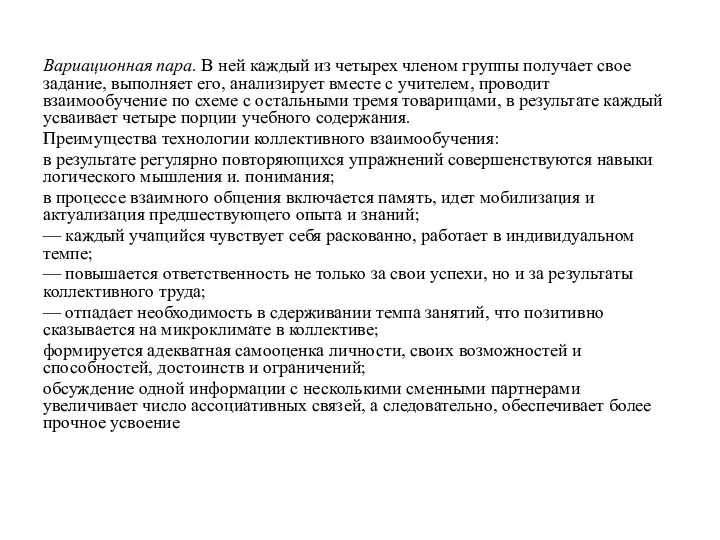 Вариационная пара. В ней каждый из четырех членом группы получает свое задание, выполняет его, анализирует вместе с учителем, проводит взаимообучение по схеме с остальными тремя товарищами, в результате каждый усваивает четыре порции учебного содержания.

Преимущества технологии коллективного взаимообучения:

в результате регулярно повторяющихся упражнений совершенствуются навыки логического мышления и. понимания;

в процессе взаимного общения включается память, идет мобилизация и актуализация предшествующего опыта и знаний;

— каждый учащийся чувствует себя раскованно, работает в индивидуальном темпе;

— повышается ответственность не только за свои успехи, но и за результаты коллективного труда;

— отпадает необходимость в сдерживании темпа занятий, что позитивно сказывается на микроклимате в коллективе;

формируется адекватная самооценка личности, своих возможностей и способностей, достоинств и ограничений;

обсуждение одной информации с несколькими сменными партнерами увеличивает число ассоциативных связей, а следовательно, обеспечивает более прочное усвоение